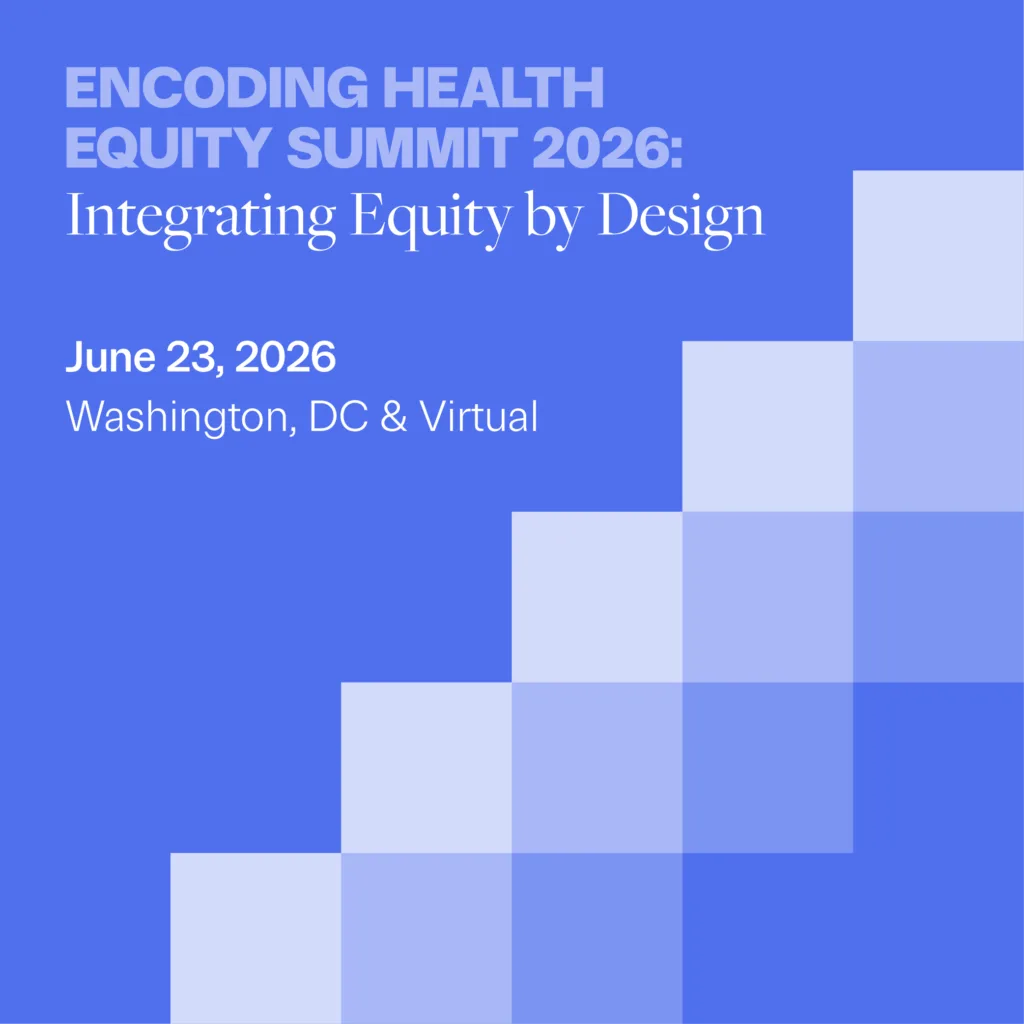 ENCODING HEALTH EQUITY SUMMIT 2026:
Integrating Equity by Design

June 23, 2026
Washington, DC & Virtual